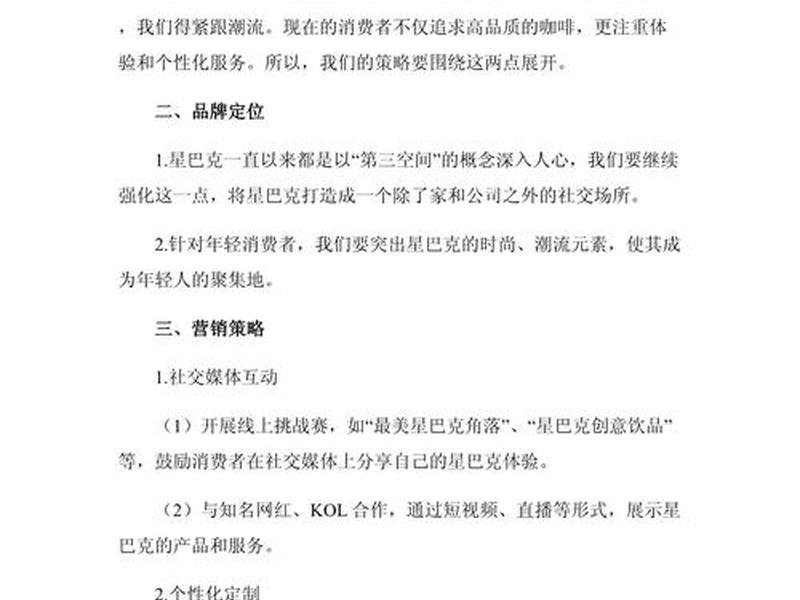 ，我们得紧跟潮流。现在的消费者不仅追求高品质的咖啡，更注重体验和个性化服务。所以，我们的策略要围绕这两点展开。

二、品牌定位

1.星巴克一直以来都是以“第三空间”的概念深入人心，我们要继续强化这一点，将星巴克打造成一个除了家和公司之外的社交场所。

2.针对年轻消费者，我们要突出星巴克的时尚、潮流元素，使其成为年轻人的聚集地。

三、营销策略

1.社交媒体互动

（1）开展线上挑战赛，如“最美星巴克角落”、“星巴克创意饮品”等，鼓励消费者在社交媒体上分享自己的星巴克体验。

（2）与知名网红、KOL 合作，通过短视频、直播等形式，展示星巴克的产品和服务。

2.个性化定制